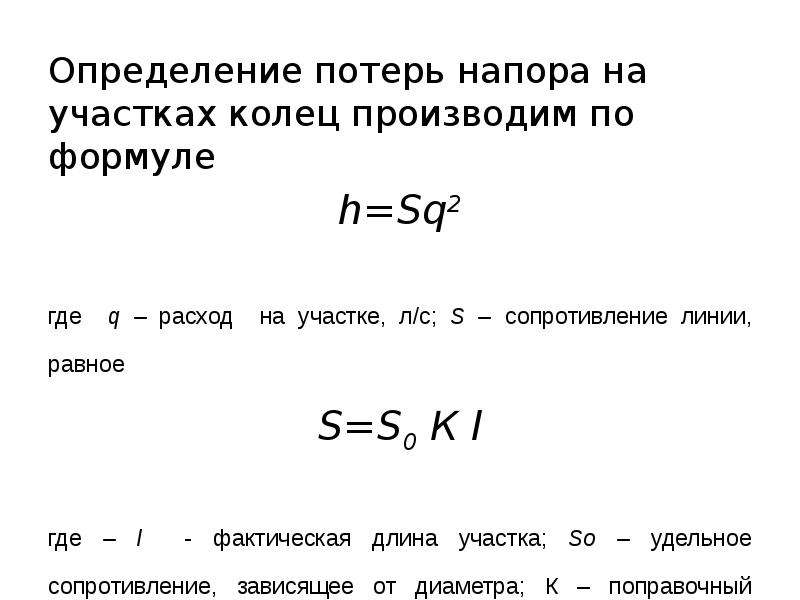 Определение потерь напора на участках колец производим по формуле

$h=Sq^2$

где q – расход на участке, л/с; S – сопротивление линии, равное

$S=S_0 K l$

где – l - фактическая длина участка; So – удельное сопротивление, зависящее от диаметра; К – поправочный